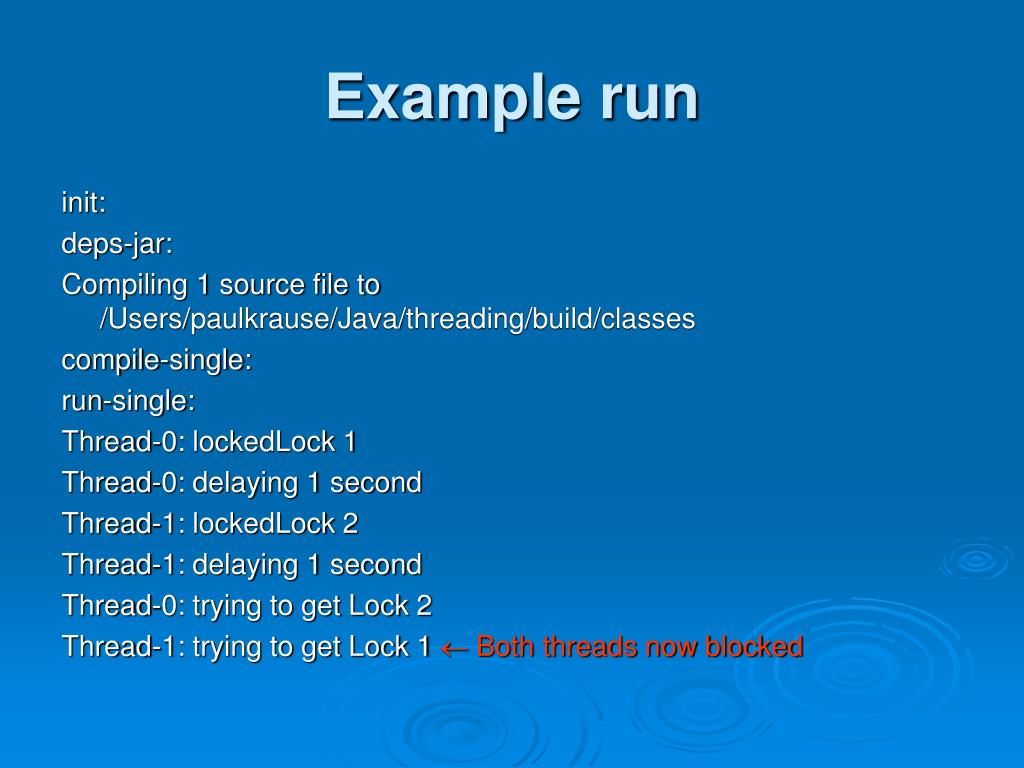 Example run

init:

deps-jar:

Compiling 1 source file to /Users/paulkrause/Java/threading/build/classes

compile-single:

run-single:

Thread-0: lockedLock 1

Thread-0: delaying 1 second

Thread-1: lockedLock 2

Thread-1: delaying 1 second

Thread-0: trying to get Lock 2

Thread-1: trying to get Lock 1 ← Both threads now blocked